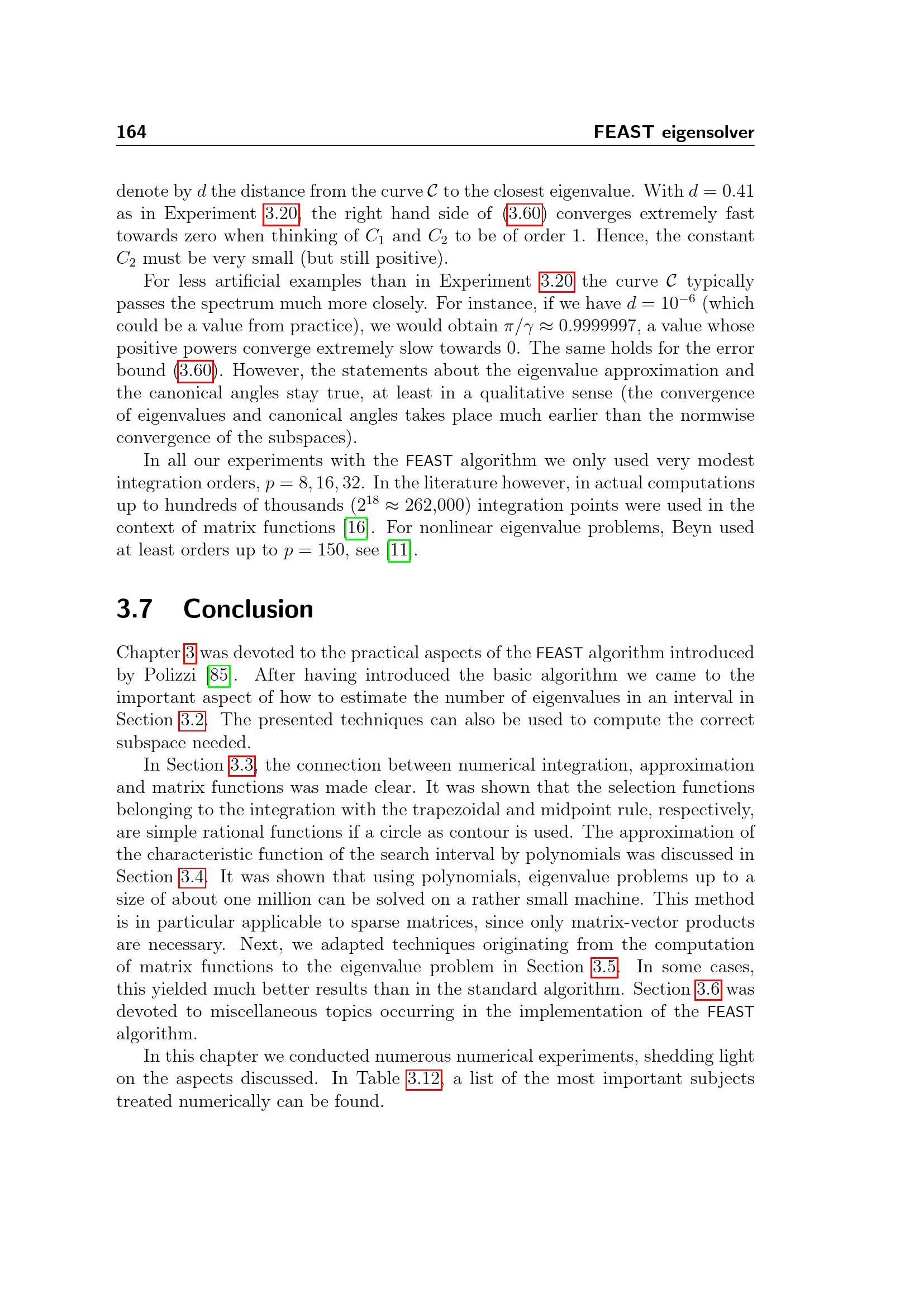 164 FEAST eigensolver

denote by $d$ the distance from the curve $\mathcal{C}$ to the closest eigenvalue. With $d = 0.41$ as in Experiment 3.20, the right hand side of (3.60) converges extremely fast towards zero when thinking of $C_1$ and $C_2$ to be of order 1. Hence, the constant $C_2$ must be very small (but still positive).

For less artificial examples than in Experiment 3.20 the curve $\mathcal{C}$ typically passes the spectrum much more closely. For instance, if we have $d = 10^{-6}$ (which could be a value from practice), we would obtain $\pi/\gamma \approx 0.9999997$, a value whose positive powers converge extremely slow towards 0. The same holds for the error bound (3.60). However, the statements about the eigenvalue approximation and the canonical angles stay true, at least in a qualitative sense (the convergence of eigenvalues and canonical angles takes place much earlier than the normwise convergence of the subspaces).

In all our experiments with the FEAST algorithm we only used very modest integration orders, $p = 8, 16, 32$. In the literature however, in actual computations up to hundreds of thousands ($2^{18} \approx 262{,}000$) integration points were used in the context of matrix functions [16]. For nonlinear eigenvalue problems, Beyn used at least orders up to $p = 150$, see [11].

3.7 Conclusion

Chapter 3 was devoted to the practical aspects of the FEAST algorithm introduced by Polizzi [85]. After having introduced the basic algorithm we came to the important aspect of how to estimate the number of eigenvalues in an interval in Section 3.2. The presented techniques can also be used to compute the correct subspace needed.

In Section 3.3, the connection between numerical integration, approximation and matrix functions was made clear. It was shown that the selection functions belonging to the integration with the trapezoidal and midpoint rule, respectively, are simple rational functions if a circle as contour is used. The approximation of the characteristic function of the search interval by polynomials was discussed in Section 3.4. It was shown that using polynomials, eigenvalue problems up to a size of about one million can be solved on a rather small machine. This method is in particular applicable to sparse matrices, since only matrix-vector products are necessary. Next, we adapted techniques originating from the computation of matrix functions to the eigenvalue problem in Section 3.5. In some cases, this yielded much better results than in the standard algorithm. Section 3.6 was devoted to miscellaneous topics occurring in the implementation of the FEAST algorithm.

In this chapter we conducted numerous numerical experiments, shedding light on the aspects discussed. In Table 3.12, a list of the most important subjects treated numerically can be found.